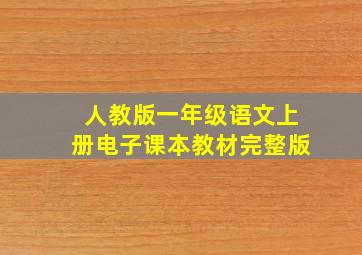 人教版一年级语文上册电子课本教材完整版